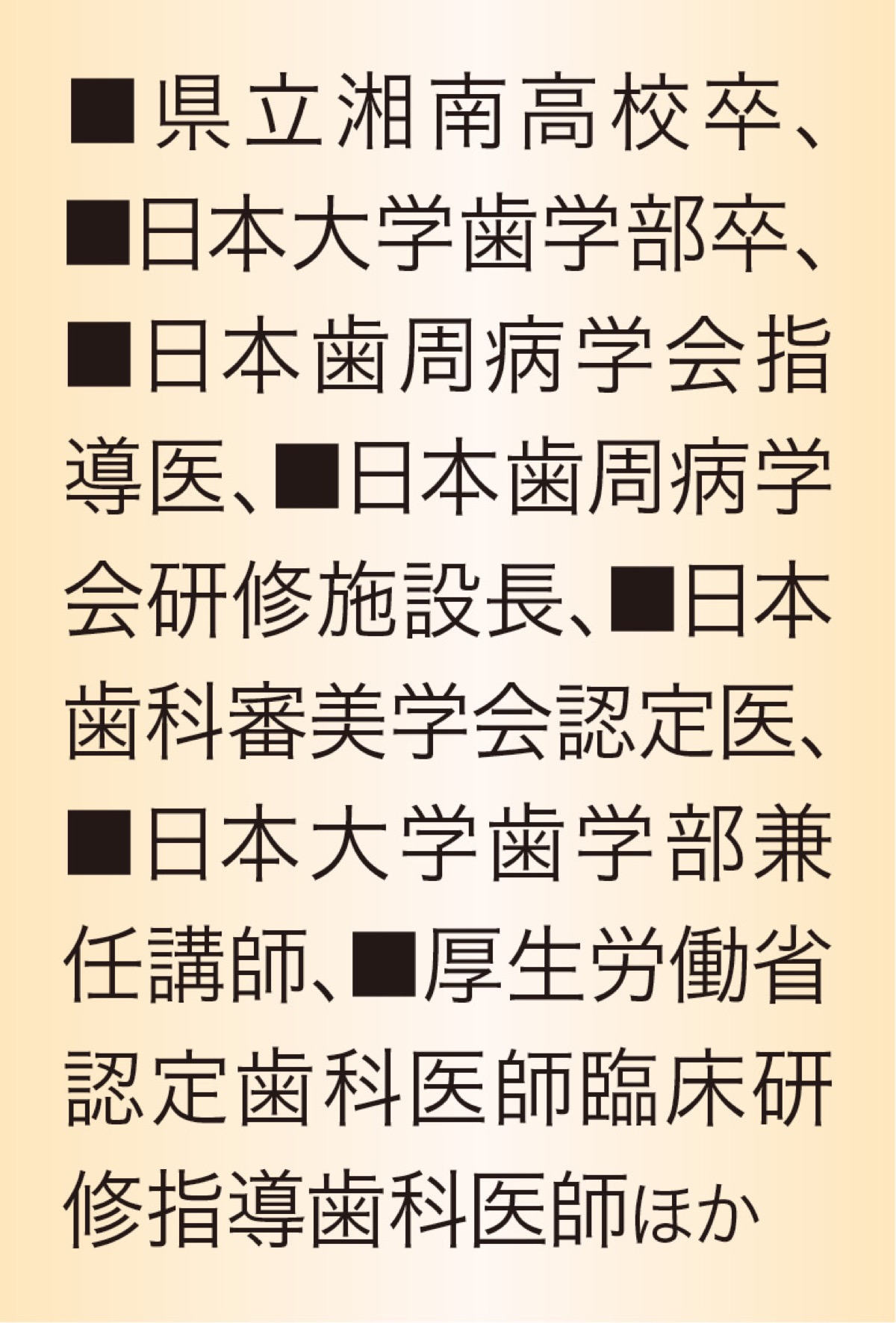 ■県立湘南高校卒、■日本大学歯学部卒、■日本歯周病学会指導医、■日本歯周病学会研修施設長、■日本歯科審美学会認定医、■日本大学歯学部兼任講師、■厚生労働省認定歯科医師臨床研修指導歯科医師ほか